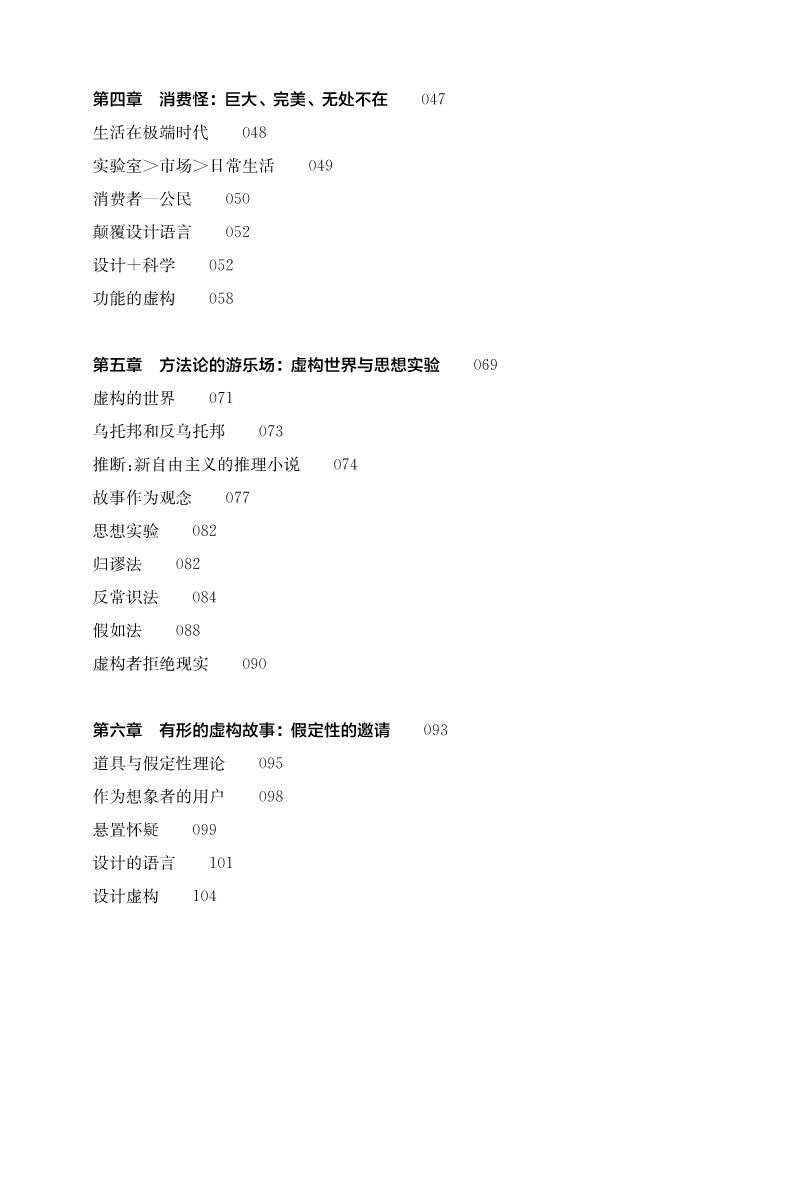 第四章　消费怪：巨大、完美、无处不在　047

生活在极端时代　048

实验室＞市场＞日常生活　049

消费者—公民　050

颠覆设计语言　052

设计＋科学　052

功能的虚构　058

第五章　方法论的游乐场：虚构世界与思想实验　069

虚构的世界　071

乌托邦和反乌托邦　073

推断：新自由主义的推理小说　074

故事作为观念　077

思想实验　082

归谬法　082

反常识法　084

假如法　088

虚构者拒绝现实　090

第六章　有形的虚构故事：假定性的邀请　093

道具与假定性理论　095

作为想象者的用户　098

悬置怀疑　099

设计的语言　101

设计虚构　104